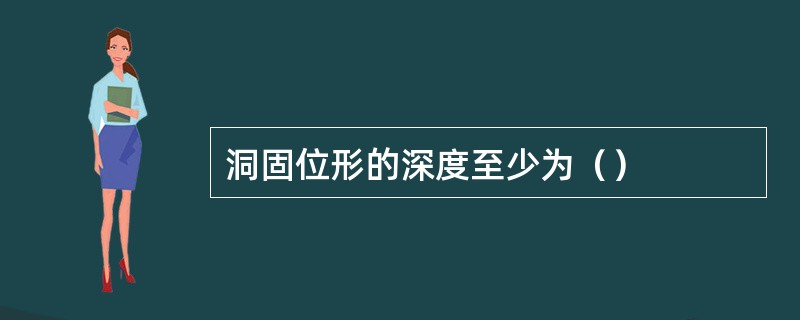 洞固位形的深度至少为（）